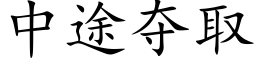 中途夺取